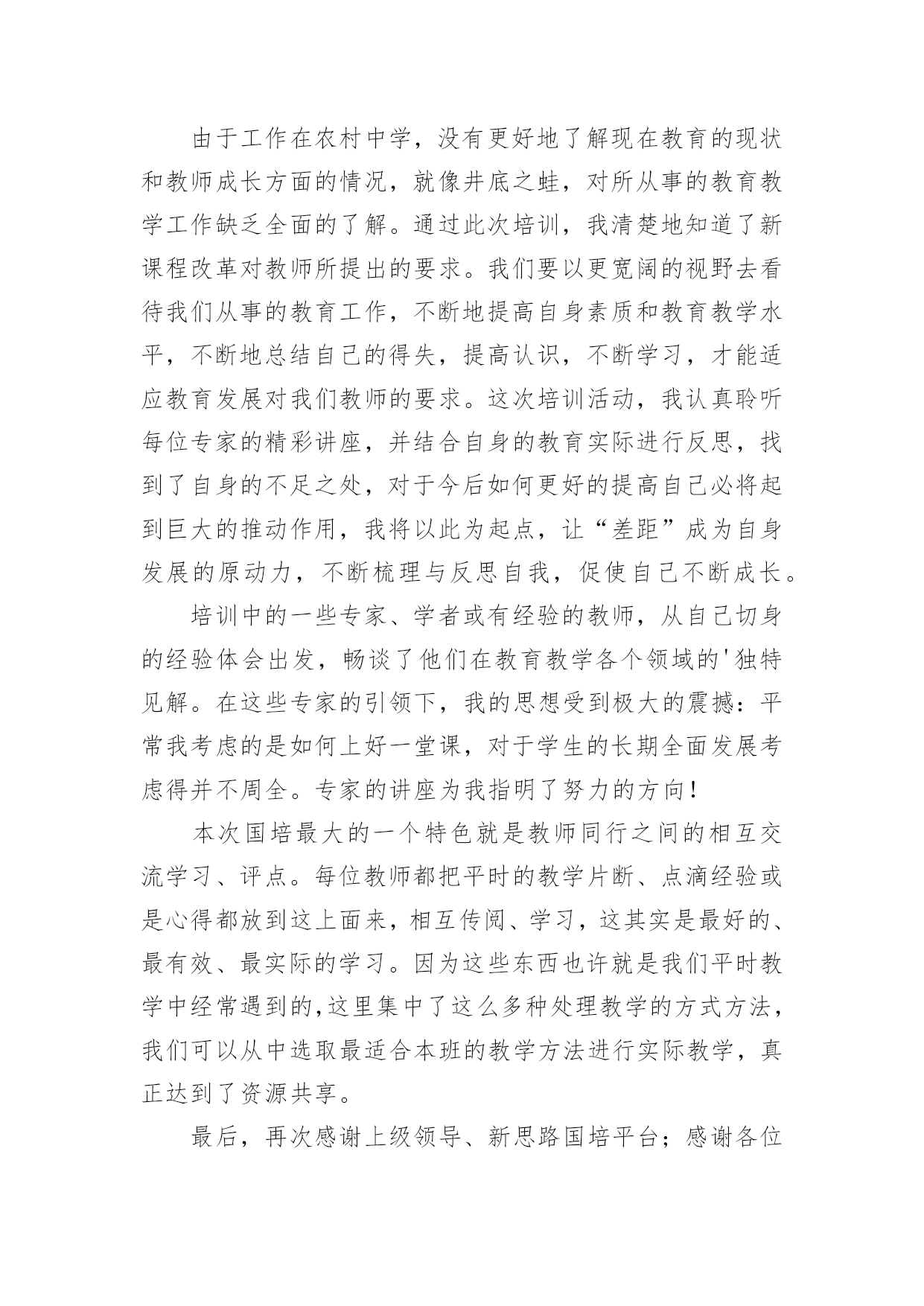 由于工作在农村中学，没有更好地了解现在教育的现状和教师成长方面的情况，就像井底之蛙，对所从事的教育教学工作缺乏全面的了解。通过此次培训，我清楚地知道了新课程改革对教师所提出的要求。我们要以更宽阔的视野去看待我们从事的教育工作，不断地提高自身素质和教育教学水平，不断地总结自己的得失，提高认识，不断学习，才能适应教育发展对我们教师的要求。这次培训活动，我认真聆听每位专家的精彩讲座，并结合自身的教育实际进行反思，找到了自身的不足之处，对于今后如何更好的提高自己必将起到巨大的推动作用，我将以此为起点，让“差距”成为自身发展的原动力，不断梳理与反思自我，促使自己不断成长。

培训中的一些专家、学者或有经验的教师，从自己切身的经验体会出发，畅谈了他们在教育教学各个领域的'独特见解。在这些专家的引领下，我的思想受到极大的震撼：平常我考虑的是如何上好一堂课，对于学生的长期全面发展考虑得并不周全。专家的讲座为我指明了努力的方向！

本次国培最大的一个特色就是教师同行之间的相互交流学习、评点。每位教师都把平时的教学片断、点滴经验或是心得都放到这上面来，相互传阅、学习，这其实是最好的、最有效、最实际的学习。因为这些东西也许就是我们平时教学中经常遇到的，这里集中了这么多种处理教学的方式方法，我们可以从中选取最适合本班的教学方法进行实际教学，真正达到了资源共享。

最后，再次感谢上级领导、新思路国培平台；感谢各位